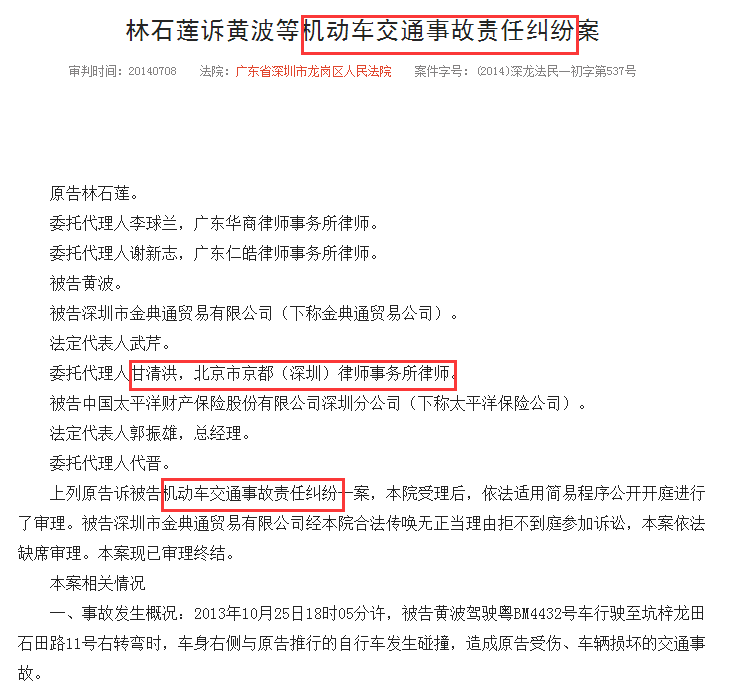 林石莲诉黄波等机动车交通事故责任纠纷案

审判时间：20140708　法院：广东省深圳市龙岗区人民法院　案件字号：(2014)深龙法民一初字第537号

原告林石莲。

委托代理人李球兰，广东华商律师事务所律师。

委托代理人谢新志，广东仁皓律师事务所律师。

被告黄波。

被告深圳市金典通贸易有限公司（下称金典通贸易公司）。

法定代表人武芹。

委托代理人甘清洪，北京市京都（深圳）律师事务所律师。

被告中国太平洋财产保险股份有限公司深圳分公司（下称太平洋保险公司）。

法定代表人郭振雄，总经理。

委托代理人代晋。

上列原告诉被告机动车交通事故责任纠纷一案，本院受理后，依法适用简易程序公开开庭进行了审理。被告深圳市金典通贸易有限公司经本院合法传唤无正当理由拒不到庭参加诉讼，本案依法缺席审理。本案现已审理终结。

本案相关情况

一、事故发生概况：2013年10月25日18时05分许，被告黄波驾驶粤BM4432号车行驶至坑梓龙田石田路11号右转弯时，车身右侧与原告推行的自行车发生碰撞，造成原告受伤、车辆损坏的交通事故。